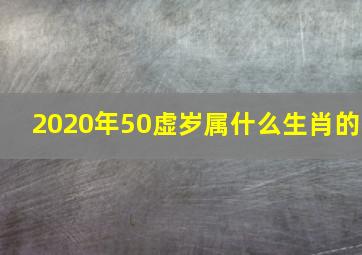 2020年50虚岁属什么生肖的